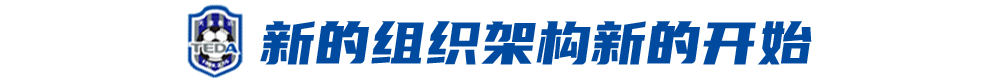 TEDA

新的组织架构新的开始